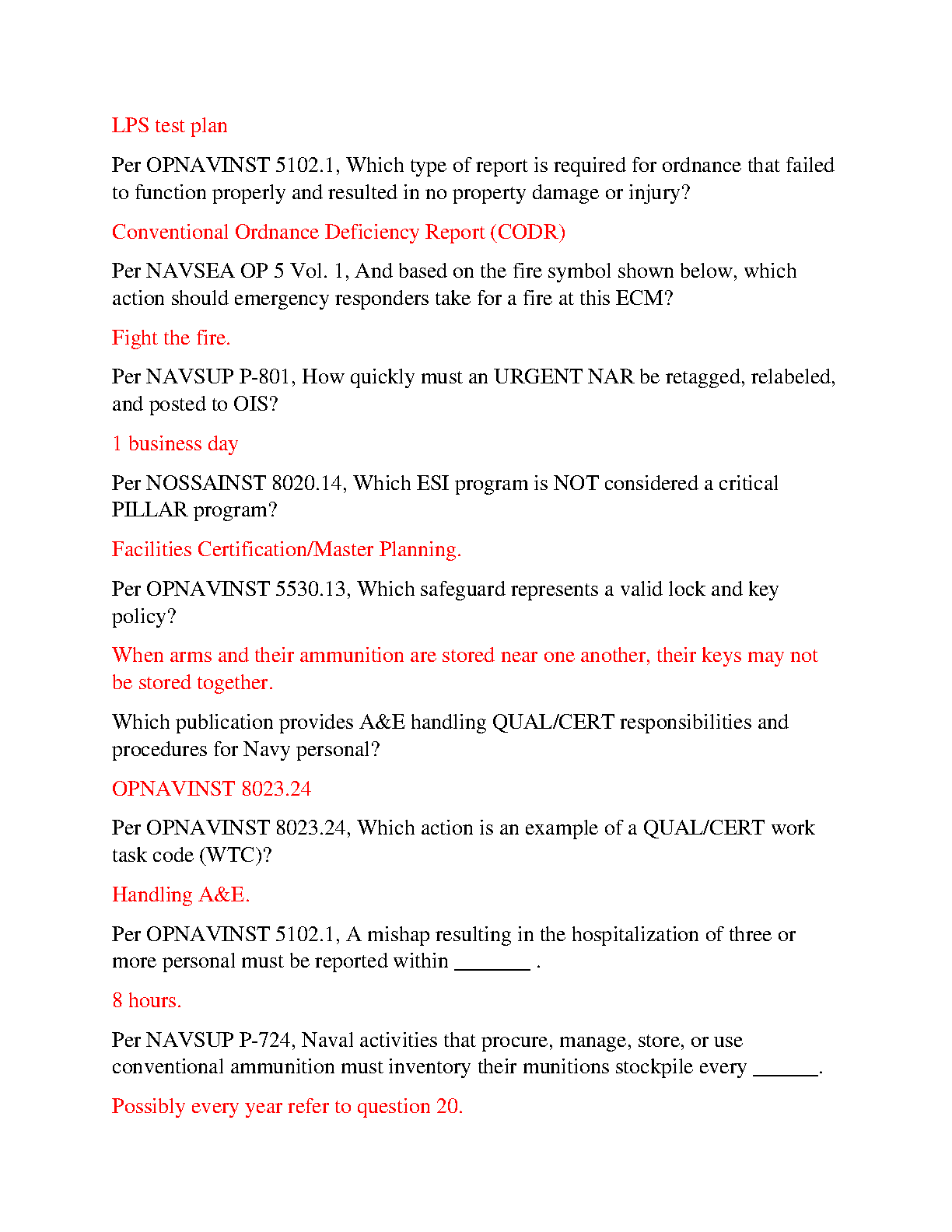 LPS test plan

Per OPNAVINST 5102.1, Which type of report is required for ordnance that failed to function properly and resulted in no property damage or injury?

Conventional Ordnance Deficiency Report (CODR)

Per NAVSEA OP 5 Vol. 1, And based on the fire symbol shown below, which action should emergency responders take for a fire at this ECM?

Fight the fire.

Per NAVSUP P-801, How quickly must an URGENT NAR be retagged, relabeled, and posted to OIS?

1 business day

Per NOSSAINST 8020.14, Which ESI program is NOT considered a critical PILLAR program?

Facilities Certification/Master Planning.

Per OPNAVINST 5530.13, Which safeguard represents a valid lock and key policy?

When arms and their ammunition are stored near one another, their keys may not be stored together.

Which publication provides A&E handling QUAL/CERT responsibilities and procedures for Navy personal?

OPNAVINST 8023.24

Per OPNAVINST 8023.24, Which action is an example of a QUAL/CERT work task code (WTC)?

Handling A&E.

Per OPNAVINST 5102.1, A mishap resulting in the hospitalization of three or more personal must be reported within _______ .

8 hours.

Per NAVSUP P-724, Naval activities that procure, manage, store, or use conventional ammunition must inventory their munitions stockpile every ______.

Possibly every year refer to question 20.